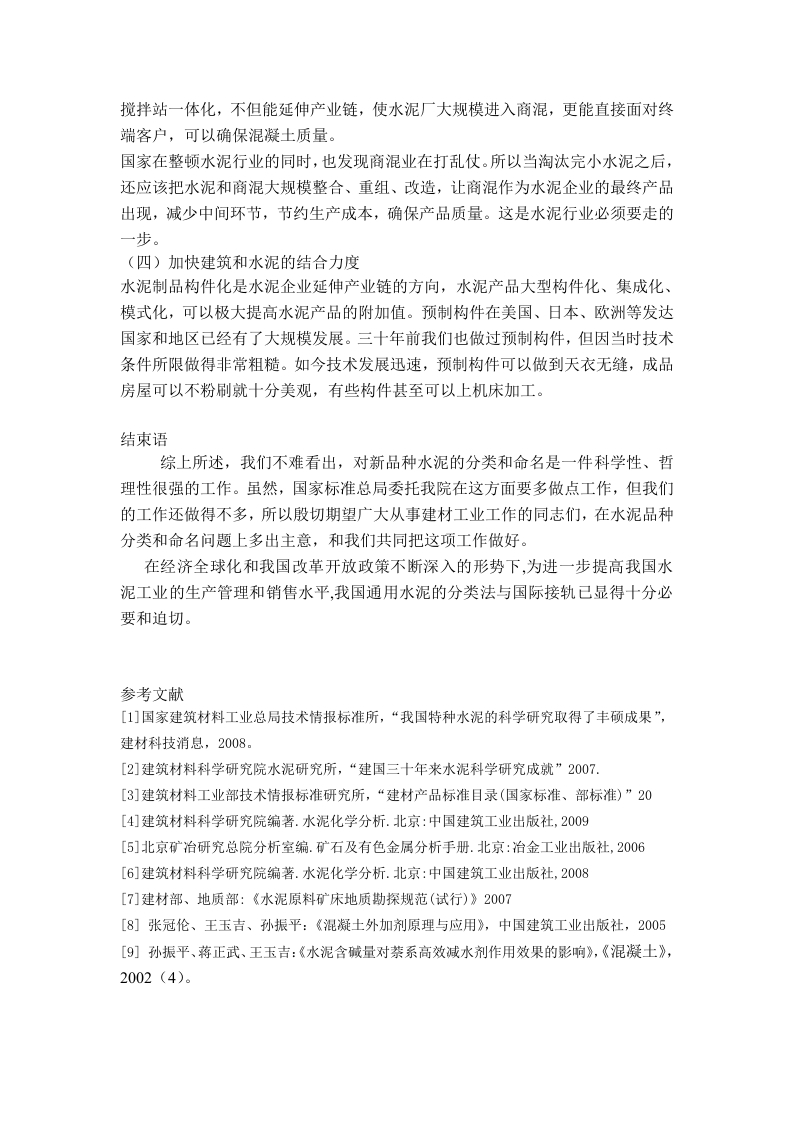 搅拌站一体化，不但能延伸产业链，使水泥厂大规模进入商混，更能直接面对终端客户，可以确保混凝土质量。

国家在整顿水泥行业的同时，也发现商混业在打乱仗。所以当淘汰完小水泥之后，还应该把水泥和商混大规模整合、重组、改造，让商混作为水泥企业的最终产品出现，减少中间环节，节约生产成本，确保产品质量。这是水泥行业必须要走的一步。

（四）加快建筑和水泥的结合力度

水泥制品构件化是水泥企业延伸产业链的方向，水泥产品大型构件化、集成化、模式化，可以极大提高水泥产品的附加值。预制构件在美国、日本、欧洲等发达国家和地区已经有了大规模发展。三十年前我们也做过预制构件，但因当时技术条件所限做得非常粗糙。如今技术发展迅速，预制构件可以做到天衣无缝，成品房屋可以不粉刷就十分美观，有些构件甚至可以上机床加工。

结束语

综上所述，我们不难看出，对新品种水泥的分类和命名是一件科学性、哲理性很强的工作。虽然，国家标准总局委托我院在这方面要多做点工作，但我们的工作还做得不多，所以殷切期望广大从事建材工业工作的同志们，在水泥品种分类和命名问题上多出主意，和我们共同把这项工作做好。

在经济全球化和我国改革开放政策不断深入的形势下,为进一步提高我国水泥工业的生产管理和销售水平,我国通用水泥的分类法与国际接轨已显得十分必要和迫切。

参考文献

[1]国家建筑材料工业总局技术情报标准所，“我国特种水泥的科学研究取得了丰硕成果”，建材科技消息，2008。

[2]建筑材料科学研究院水泥研究所，“建国三十年来水泥科学研究成就”2007.

[3]建筑材料工业部技术情报标准研究所，“建材产品标准目录(国家标准、部标准)”20

[4]建筑材料科学研究院编著.水泥化学分析.北京:中国建筑工业出版社,2009

[5]北京矿冶研究总院分析室编.矿石及有色金属分析手册.北京:冶金工业出版社,2006

[6]建筑材料科学研究院编著.水泥化学分析.北京:中国建筑工业出版社,2008

[7]建材部、地质部:《水泥原料矿床地质勘探规范(试行)》2007

[8] 张冠伦、王玉吉、孙振平:《混凝土外加剂原理与应用》，中国建筑工业出版社，2005

[9] 孙振平、蒋正武、王玉吉:《水泥含碱量对萘系高效减水剂作用效果的影响》,《混凝土》,2002（4）。